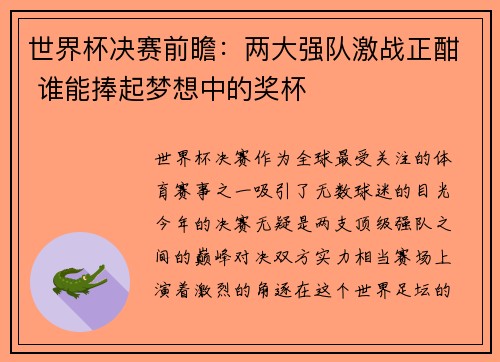 世界杯决赛前瞻：两大强队激战正酣 谁能捧起梦想中的奖杯

世界杯决赛作为全球最受关注的体育赛事之一吸引了无数球迷的目光今年的决赛无疑是两支顶级强队之间的巅峰对决双方实力相当赛场上演着激烈的角逐在这个世界足坛的